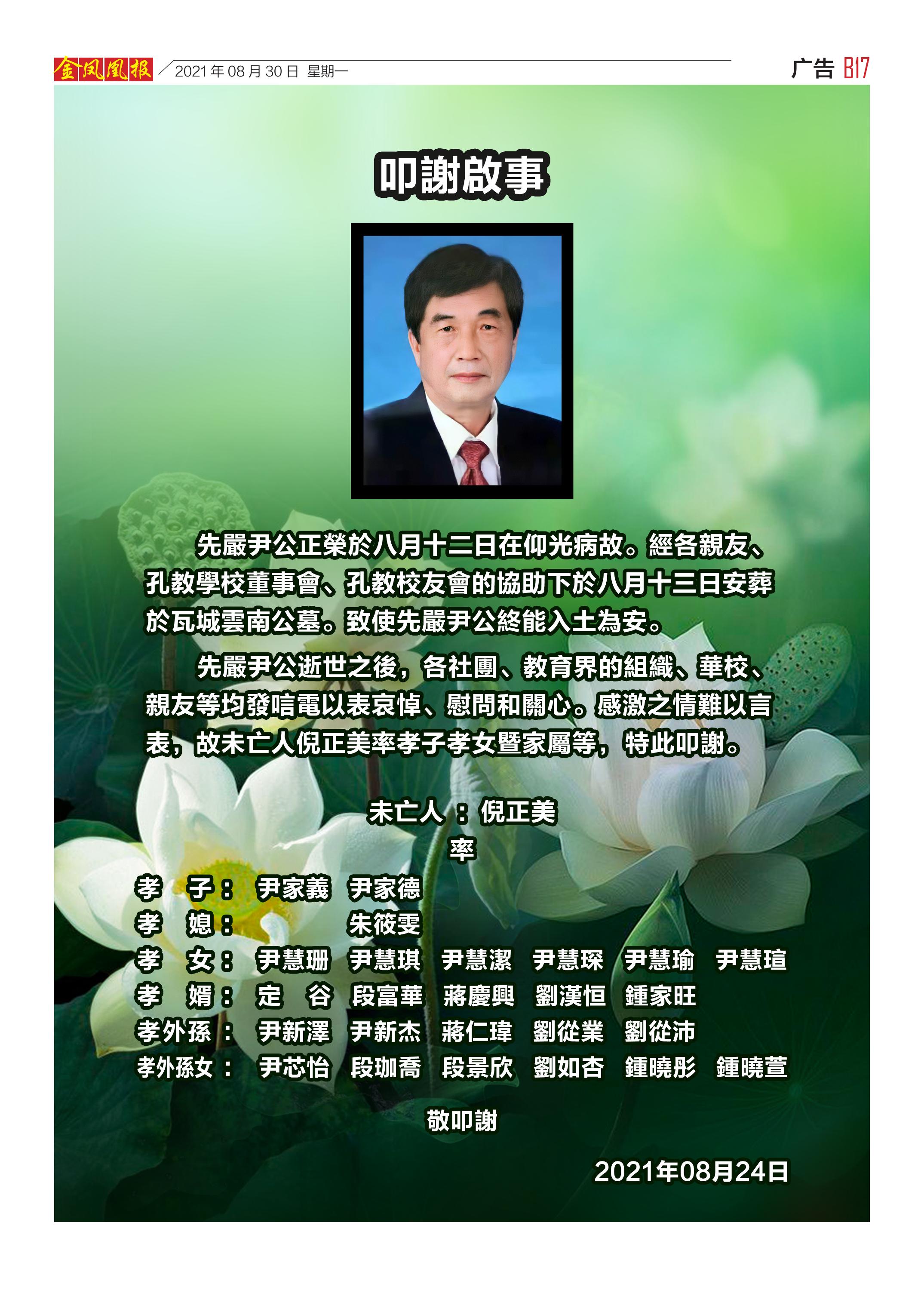 金凤凰报 2021年08月30日 星期一

广告 B17

叩謝啟事

先嚴尹公正榮於八月十二日在仰光病故。經各親友、孔教學校董事會、孔教校友會的協助下於八月十三日安葬於瓦城雲南公墓。致使先嚴尹公終能入土為安。

先嚴尹公逝世之後，各社團、教育界的組織、華校、親友等均發唁電以表哀悼、慰問和關心。感激之情難以言表，故未亡人倪正美率孝子孝女暨家屬等，特此叩謝。

未亡人：倪正美
率

孝 子： 尹家義 尹家德
孝 媳： 朱筱雯
孝 女： 尹慧珊 尹慧琪 尹慧潔 尹慧琛 尹慧瑜 尹慧瑄
孝 婿： 定 谷 段富華 蔣慶興 劉漢恒 鍾家旺
孝外孫： 尹新澤 尹新杰 蔣仁瑋 劉從業 劉從沛
孝外孫女： 尹芯怡 段珈喬 段景欣 劉如杏 鍾曉彤 鍾曉萱

敬叩謝

2021年08月24日